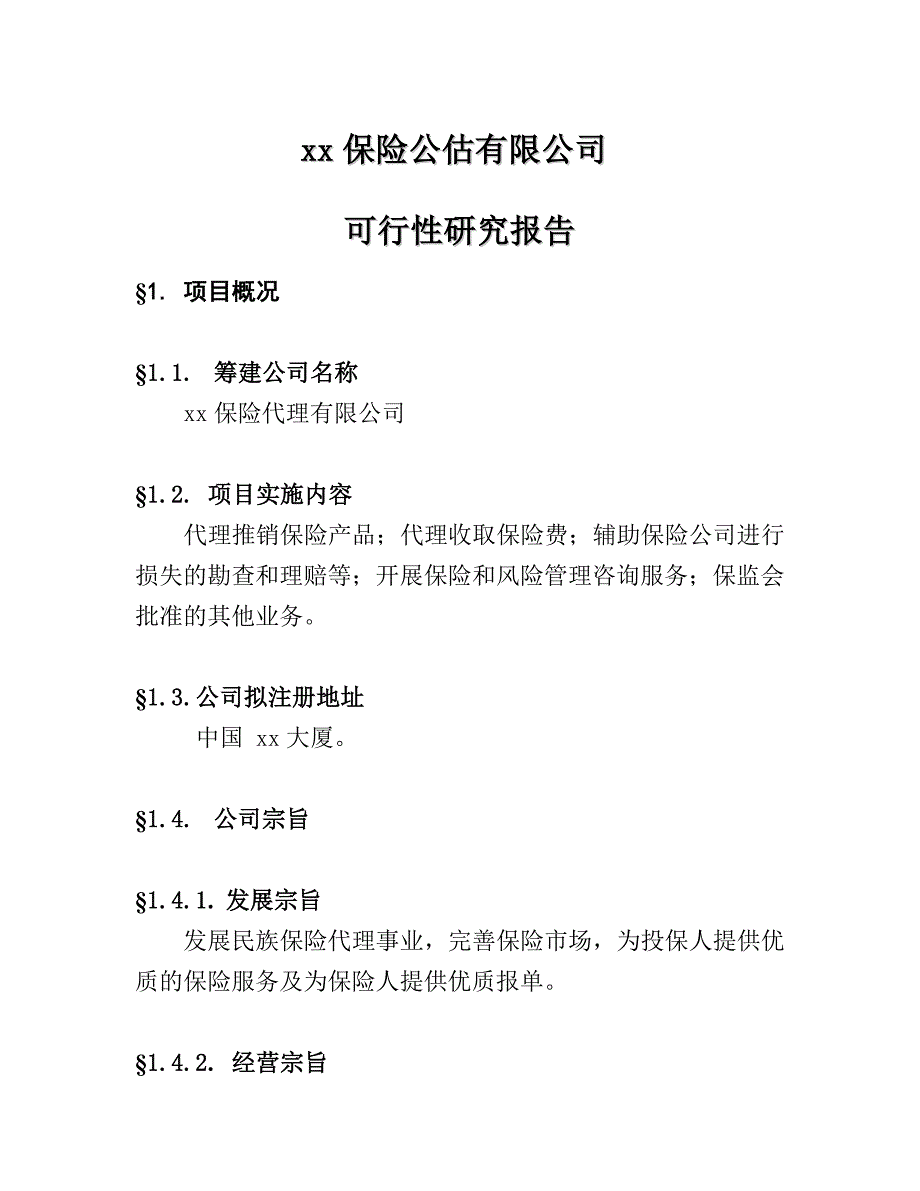 xx 保险公估有限公司

可行性研究报告

§1. 项目概况

§1.1. 筹建公司名称

xx 保险代理有限公司

§1.2. 项目实施内容

代理推销保险产品；代理收取保险费；辅助保险公司进行损失的勘查和理赔等；开展保险和风险管理咨询服务；保监会批准的其他业务。

§1.3.公司拟注册地址

中国 xx 大厦。

§1.4. 公司宗旨

§1.4.1.发展宗旨

发展民族保险代理事业，完善保险市场，为投保人提供优质的保险服务及为保险人提供优质报单。

§1.4.2. 经营宗旨